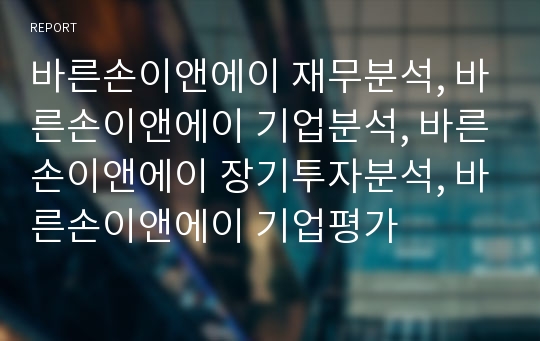 REPORT

바른손이앤에이 재무분석, 바른손이앤에이 기업분석, 바른손이앤에이 장기투자분석, 바른손이앤에이 기업평가